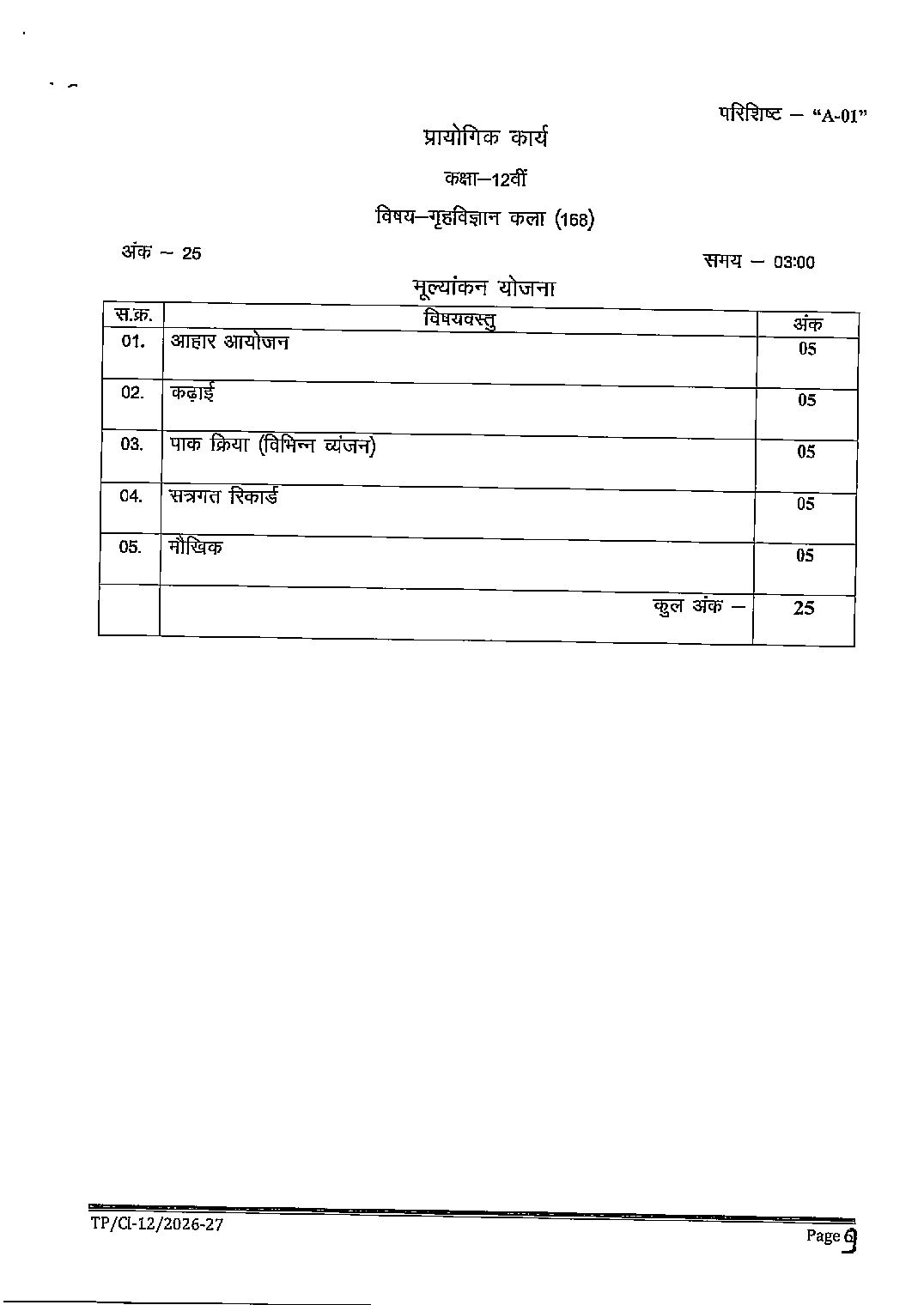 परिशिष्ट – "A-01"

प्रायोगिक कार्य

कक्षा–12वीं

विषय–गृहविज्ञान कला (168)

अंक – 25

समय – 03:00

मूल्यांकन योजना

| स.क्र. | विषयवस्तु | अंक |
|---|---|---|
| 01. | आहार आयोजन | 05 |
| 02. | कढ़ाई | 05 |
| 03. | पाक क्रिया (विभिन्न व्यंजन) | 05 |
| 04. | सत्रगत रिकार्ड | 05 |
| 05. | मौखिक | 05 |
| | कुल अंक – | 25 |

TP/Cl-12/2026-27

Page 9